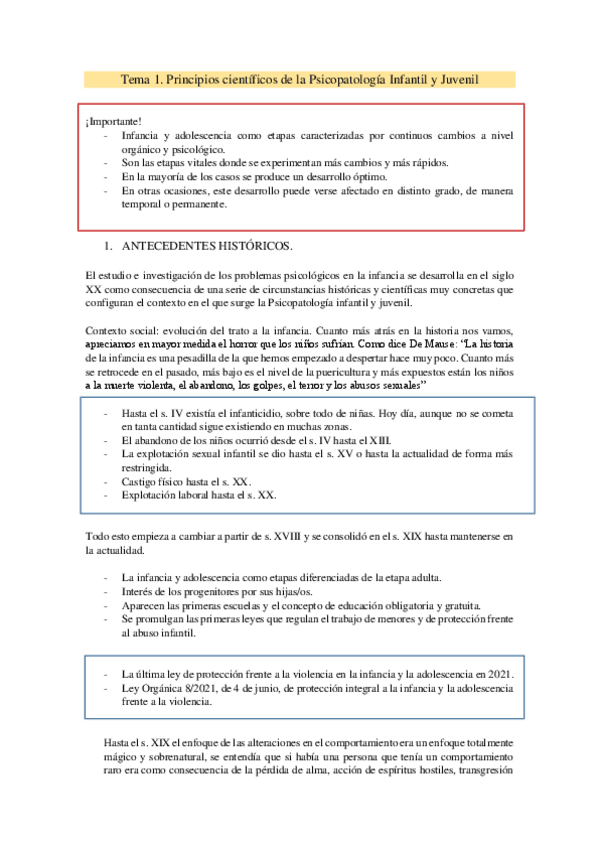 Tema 1. Principios científicos de la Psicopatología Infantil y Juvenil

¡Importante!
- Infancia y adolescencia como etapas caracterizadas por continuos cambios a nivel orgánico y psicológico.
- Son las etapas vitales donde se experimentan más cambios y más rápidos.
- En la mayoría de los casos se produce un desarrollo óptimo.
- En otras ocasiones, este desarrollo puede verse afectado en distinto grado, de manera temporal o permanente.

1. ANTECEDENTES HISTÓRICOS.

El estudio e investigación de los problemas psicológicos en la infancia se desarrolla en el siglo XX como consecuencia de una serie de circunstancias históricas y científicas muy concretas que configuran el contexto en el que surge la Psicopatología infantil y juvenil.

Contexto social: evolución del trato a la infancia. Cuanto más atrás en la historia nos vamos, apreciamos en mayor medida el horror que los niños sufrían. Como dice De Mause: "La historia de la infancia es una pesadilla de la que hemos empezado a despertar hace muy poco. Cuanto más se retrocede en el pasado, más bajo es el nivel de la puericultura y más expuestos están los niños a la muerte violenta, el abandono, los golpes, el terror y los abusos sexuales"

- Hasta el s. IV existía el infanticidio, sobre todo de niñas. Hoy día, aunque no se cometa en tanta cantidad sigue existiendo en muchas zonas.
- El abandono de los niños ocurrió desde el s. IV hasta el XIII.
- La explotación sexual infantil se dio hasta el s. XV o hasta la actualidad de forma más restringida.
- Castigo físico hasta el s. XX.
- Explotación laboral hasta el s. XX.

Todo esto empieza a cambiar a partir de s. XVIII y se consolidó en el s. XIX hasta mantenerse en la actualidad.

- La infancia y adolescencia como etapas diferenciadas de la etapa adulta.
- Interés de los progenitores por sus hijas/os.
- Aparecen las primeras escuelas y el concepto de educación obligatoria y gratuita.
- Se promulgan las primeras leyes que regulan el trabajo de menores y de protección frente al abuso infantil.

- La última ley de protección frente a la violencia en la infancia y la adolescencia en 2021.
- Ley Orgánica 8/2021, de 4 de junio, de protección integral a la infancia y la adolescencia frente a la violencia.

Hasta el s. XIX el enfoque de las alteraciones en el comportamiento era un enfoque totalmente mágico y sobrenatural, se entendía que si había una persona que tenía un comportamiento raro era como consecuencia de la pérdida de alma, acción de espíritus hostiles, transgresión